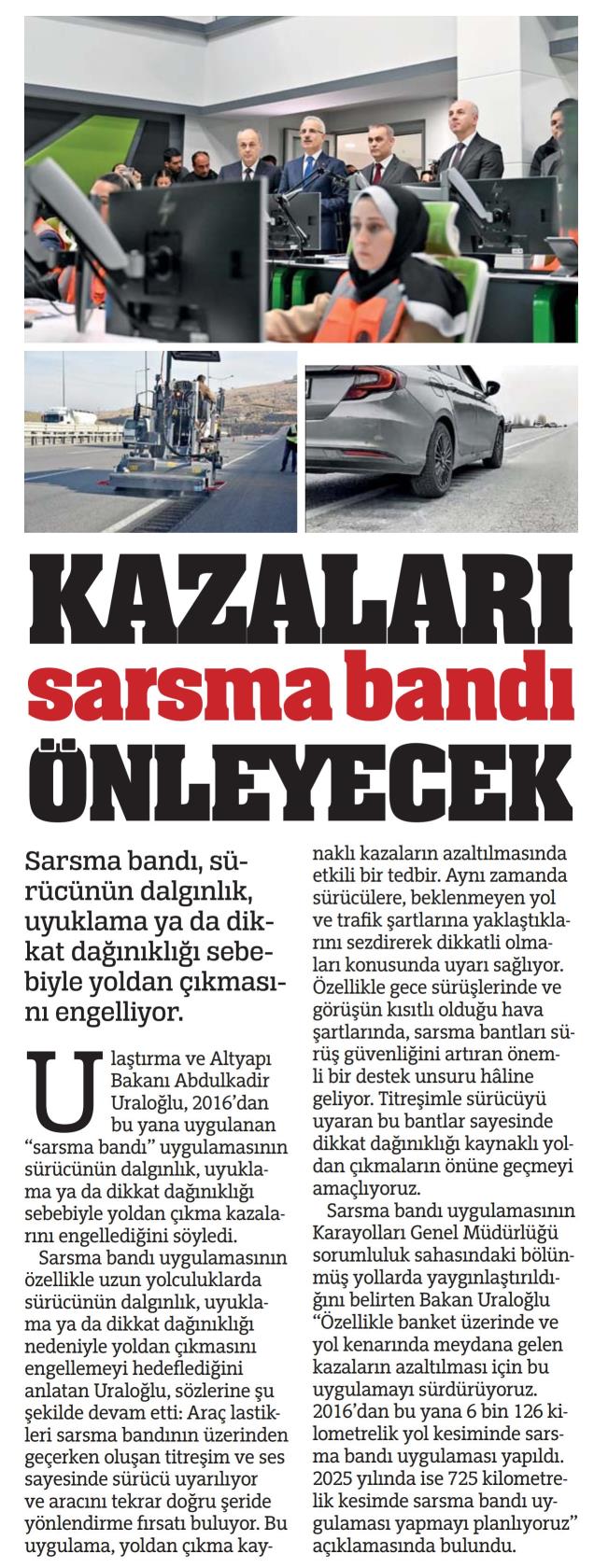 KAZALARI sarsma bandı ÖNLEYECEK

Sarsma bandı, sürücünün dalgınlık, uyuklama ya da dikkat dağınıklığı sebebiyle yoldan çıkmasını engelliyor.

Ulaştırma ve Altyapı Bakanı Abdulkadir Uraloğlu, 2016'dan bu yana uygulanan "sarsma bandı" uygulamasının sürücünün dalgınlık, uyuklama ya da dikkat dağınıklığı sebebiyle yoldan çıkma kazalarını engellediğini söyledi.

Sarsma bandı uygulamasının özellikle uzun yolculuklarda sürücünün dalgınlık, uyuklama ya da dikkat dağınıklığı nedeniyle yoldan çıkmasını engellemeyi hedeflediğini anlatan Uraloğlu, sözlerine şu şekilde devam etti: Araç lastikleri sarsma bandının üzerinden geçerken oluşan titreşim ve ses sayesinde sürücü uyarılıyor ve aracını tekrar doğru şeride yönlendirme fırsatı buluyor. Bu uygulama, yoldan çıkma kaynaklı kazaların azaltılmasında etkili bir tedbir. Aynı zamanda sürücülere, beklenmeyen yol ve trafik şartlarına yaklaştıklarını sezdirerek dikkatli olmaları konusunda uyarı sağlıyor. Özellikle gece sürüşlerinde ve görüşün kısıtlı olduğu hava şartlarında, sarsma bantları sürüş güvenliğini artıran önemli bir destek unsuru hâline geliyor. Titreşimle sürücüyü uyaran bu bantlar sayesinde dikkat dağınıklığı kaynaklı yoldan çıkmaların önüne geçmeyi amaçlıyoruz.

Sarsma bandı uygulamasının Karayolları Genel Müdürlüğü sorumluluk sahasındaki bölünmüş yollarda yaygınlaştırıldığını belirten Bakan Uraloğlu "Özellikle banket üzerinde ve yol kenarında meydana gelen kazaların azaltılması için bu uygulamayı sürdürüyoruz. 2016'dan bu yana 6 bin 126 kilometrelik yol kesiminde sarsma bandı uygulaması yapıldı. 2025 yılında ise 725 kilometrelik kesimde sarsma bandı uygulaması yapmayı planlıyoruz" açıklamasında bulundu.